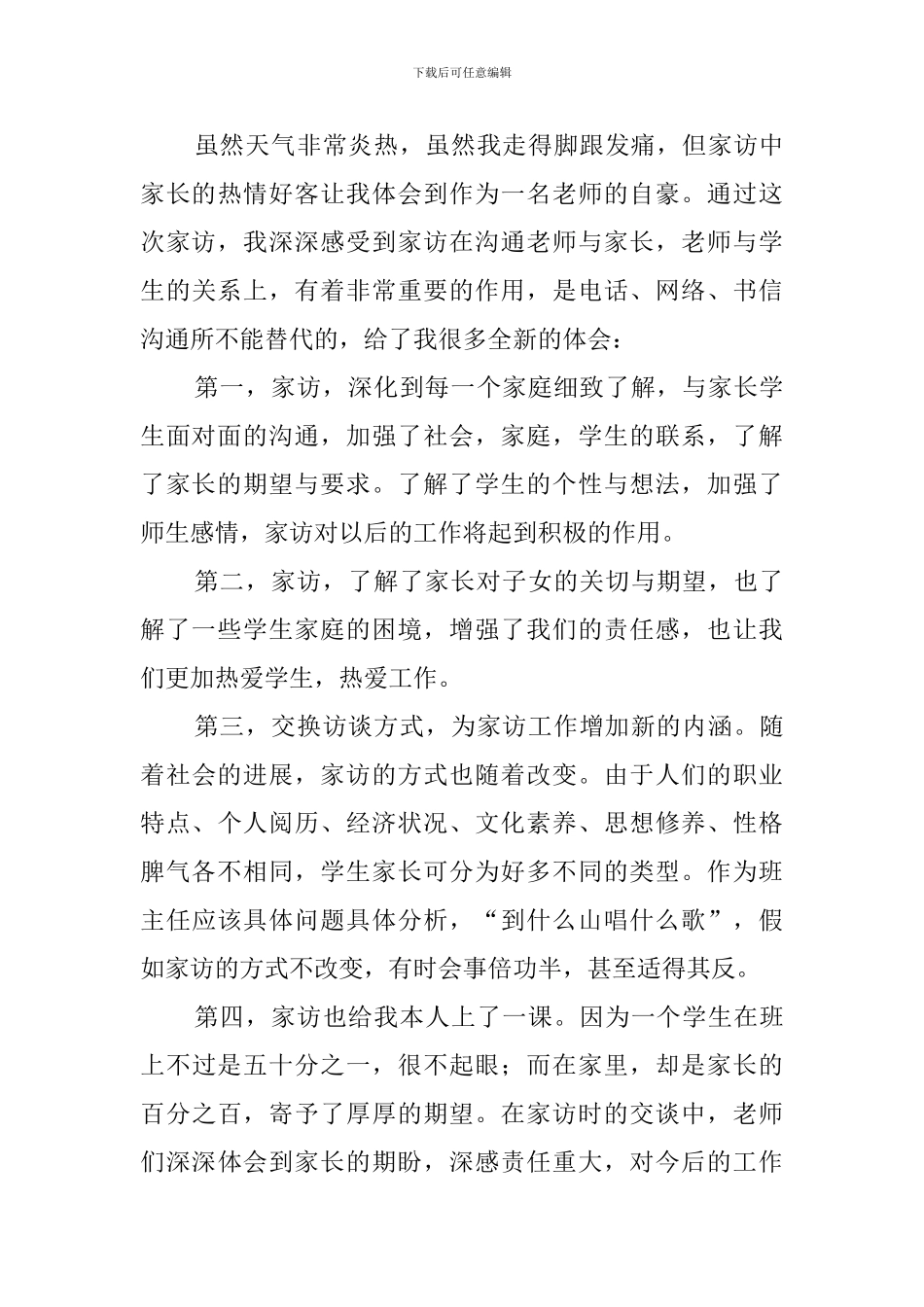 下载后可任意编辑

虽然天气非常炎热，虽然我走得脚跟发痛，但家访中家长的热情好客让我体会到作为一名老师的自豪。通过这次家访，我深深感受到家访在沟通老师与家长，老师与学生的关系上，有着非常重要的作用，是电话、网络、书信沟通所不能替代的，给了我很多全新的体会：

第一，家访，深化到每一个家庭细致了解，与家长学生面对面的沟通，加强了社会，家庭，学生的联系，了解了家长的期望与要求。了解了学生的个性与想法，加强了师生感情，家访对以后的工作将起到积极的作用。

第二，家访，了解了家长对子女的关切与期望，也了解了一些学生家庭的困境，增强了我们的责任感，也让我们更加热爱学生，热爱工作。

第三，交换访谈方式，为家访工作增加新的内涵。随着社会的进展，家访的方式也随着改变。由于人们的职业特点、个人阅历、经济状况、文化素养、思想修养、性格脾气各不相同，学生家长可分为好多不同的类型。作为班主任应该具体问题具体分析，“到什么山唱什么歌”，假如家访的方式不改变，有时会事倍功半，甚至适得其反。

第四，家访也给我本人上了一课。因为一个学生在班上不过是五十分之一，很不起眼；而在家里，却是家长的百分之百，寄予了厚厚的期望。在家访时的交谈中，老师们深深体会到家长的期盼，深感责任重大，对今后的工作